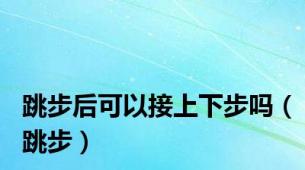 跳步后可以接上下步吗（跳步）